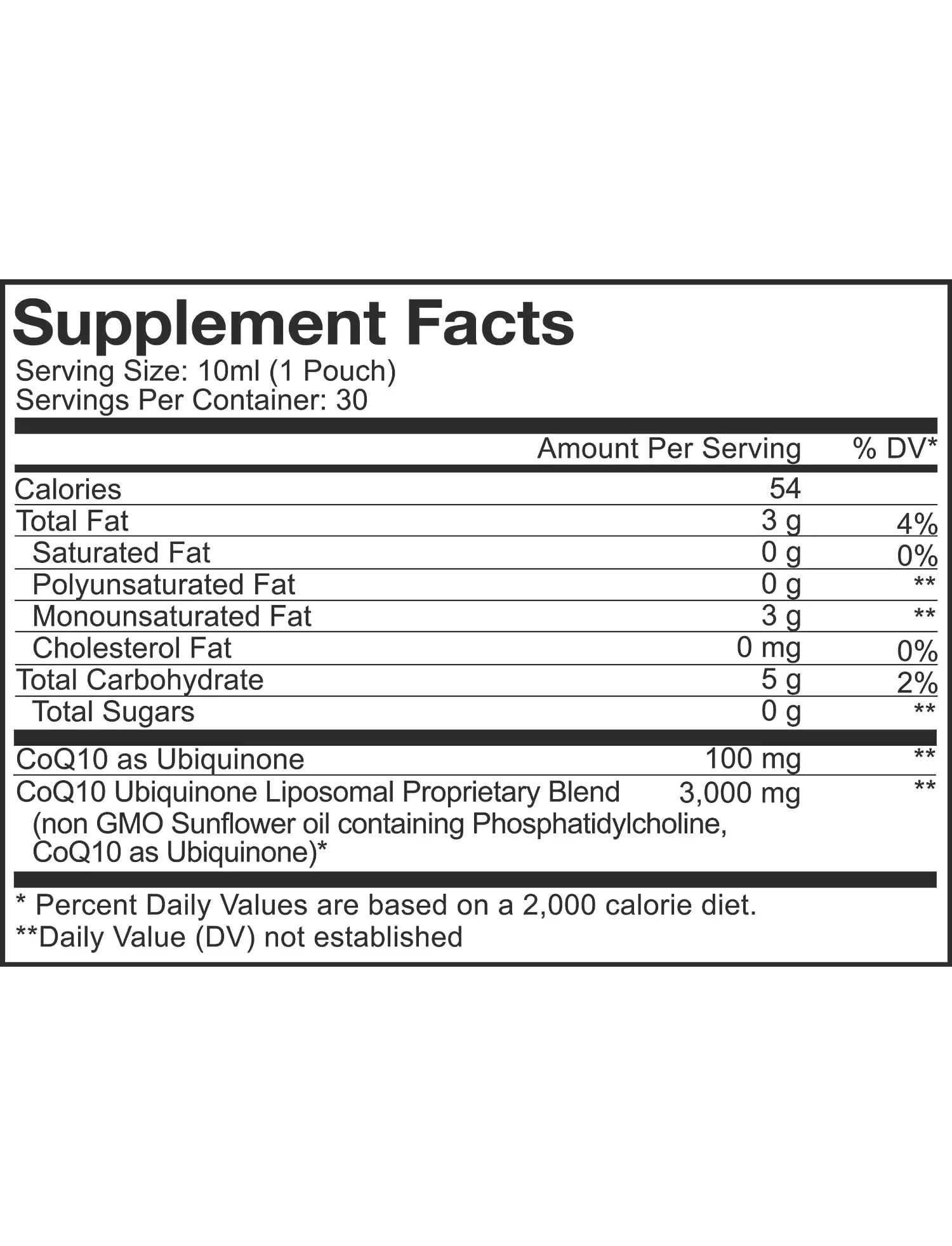 Supplement Facts
Serving Size: 10ml (1 Pouch)
Servings Per Container: 30

| | Amount Per Serving | % DV* |
|---|---|---|
| Calories | 54 | |
| Total Fat | 3 g | 4% |
| Saturated Fat | 0 g | 0% |
| Polyunsaturated Fat | 0 g | ** |
| Monounsaturated Fat | 3 g | ** |
| Cholesterol Fat | 0 mg | 0% |
| Total Carbohydrate | 5 g | 2% |
| Total Sugars | 0 g | ** |
| CoQ10 as Ubiquinone | 100 mg | ** |
| CoQ10 Ubiquinone Liposomal Proprietary Blend (non GMO Sunflower oil containing Phosphatidylcholine, CoQ10 as Ubiquinone)* | 3,000 mg | ** |

* Percent Daily Values are based on a 2,000 calorie diet.
**Daily Value (DV) not established